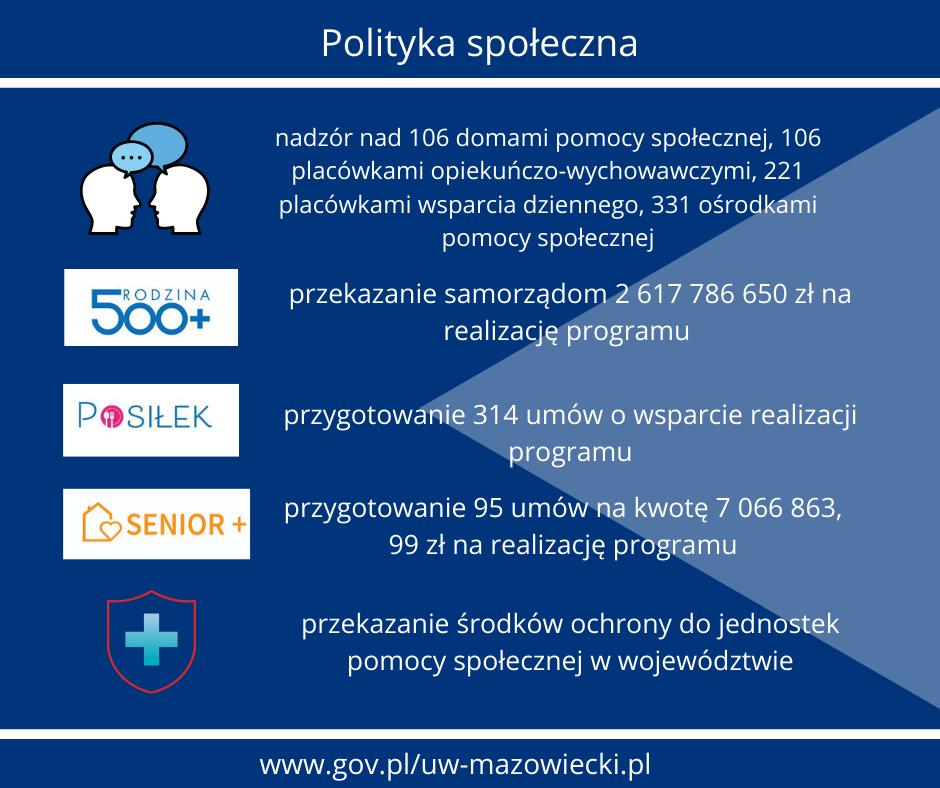 Polityka społeczna

nadzór nad 106 domami pomocy społecznej, 106 placówkami opiekuńczo-wychowawczymi, 221 placówkami wsparcia dziennego, 331 ośrodkami pomocy społecznej

RODZINA 500+

przekazanie samorządom 2 617 786 650 zł na realizację programu

POSIŁEK

przygotowanie 314 umów o wsparcie realizacji programu

SENIOR +

przygotowanie 95 umów na kwotę 7 066 863, 99 zł na realizację programu

przekazanie środków ochrony do jednostek pomocy społecznej w województwie

www.gov.pl/uw-mazowiecki.pl